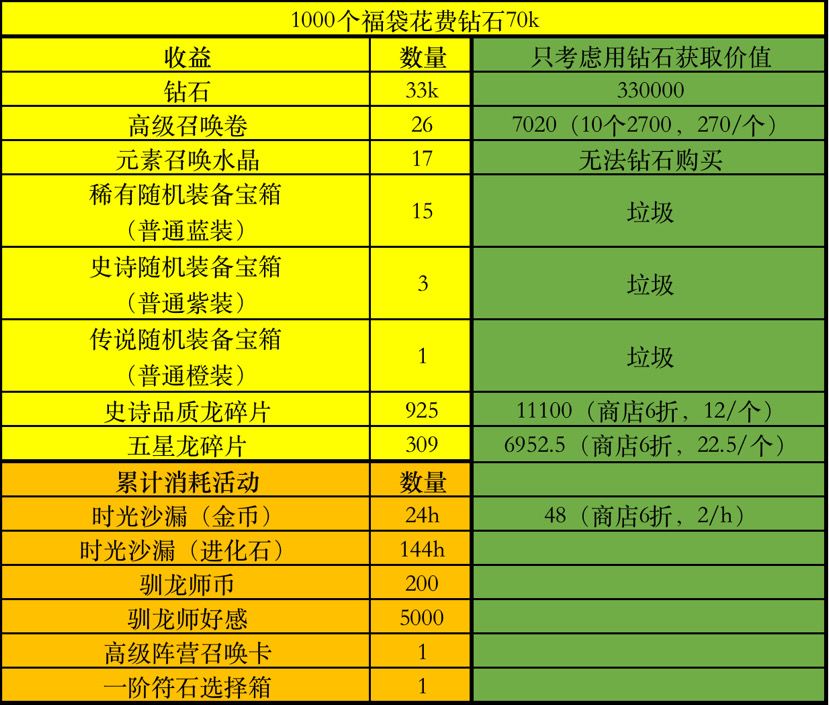 | 1000个福袋花费钻石70k | | |
|---|---|---|
| 收益 | 数量 | 只考虑用钻石获取价值 |
| 钻石 | 33k | 330000 |
| 高级召唤卷 | 26 | 7020（10个2700，270/个） |
| 元素召唤水晶 | 17 | 无法钻石购买 |
| 稀有随机装备宝箱（普通蓝装） | 15 | 垃圾 |
| 史诗随机装备宝箱（普通紫装） | 3 | 垃圾 |
| 传说随机装备宝箱（普通橙装） | 1 | 垃圾 |
| 史诗品质龙碎片 | 925 | 11100（商店6折，12/个） |
| 五星龙碎片 | 309 | 6952.5（商店6折，22.5/个） |
| 累计消耗活动 | 数量 | |
| 时光沙漏（金币） | 24h | 48（商店6折，2/h） |
| 时光沙漏（进化石） | 144h | |
| 驯龙师币 | 200 | |
| 驯龙师好感 | 5000 | |
| 高级阵营召唤卡 | 1 | |
| 一阶符石选择箱 | 1 | |